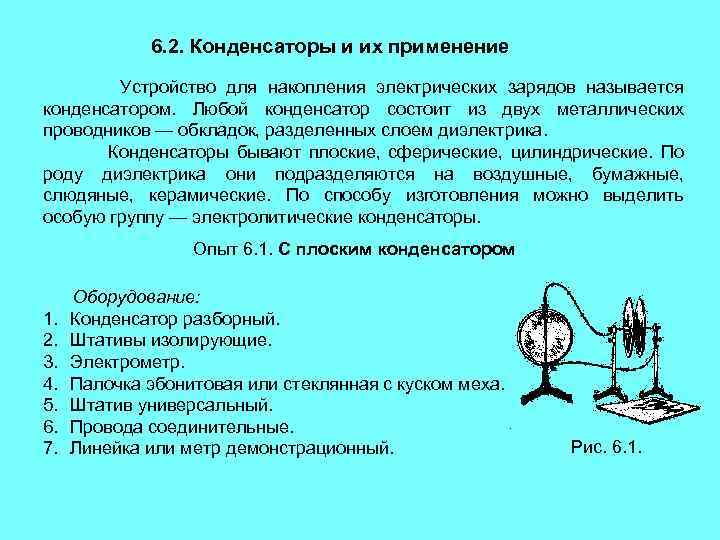 6.2. Конденсаторы и их применение

Устройство для накопления электрических зарядов называется конденсатором. Любой конденсатор состоит из двух металлических проводников — обкладок, разделенных слоем диэлектрика.

Конденсаторы бывают плоские, сферические, цилиндрические. По роду диэлектрика они подразделяются на воздушные, бумажные, слюдяные, керамические. По способу изготовления можно выделить особую группу — электролитические конденсаторы.

Опыт 6.1. С плоским конденсатором

Оборудование:
1. Конденсатор разборный.
2. Штативы изолирующие.
3. Электрометр.
4. Палочка эбонитовая или стеклянная с куском меха.
5. Штатив универсальный.
6. Провода соединительные.
7. Линейка или метр демонстрационный.

Рис. 6.1.